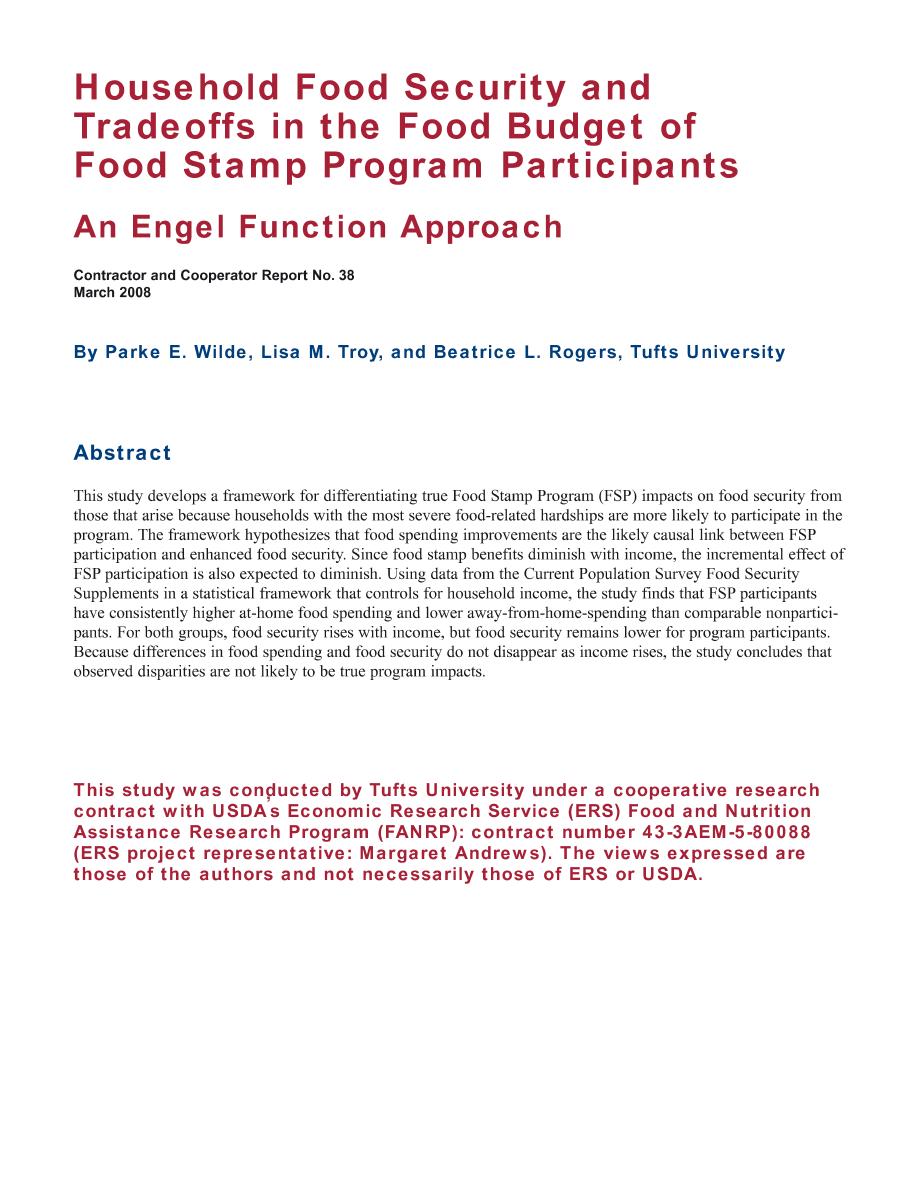 Household Food Security and Tradeoffs in the Food Budget of Food Stamp Program Participants

An Engel Function Approach

Contractor and Cooperator Report No. 38
March 2008

By Parke E. Wilde, Lisa M. Troy, and Beatrice L. Rogers, Tufts University

Abstract

This study develops a framework for differentiating true Food Stamp Program (FSP) impacts on food security from those that arise because households with the most severe food-related hardships are more likely to participate in the program. The framework hypothesizes that food spending improvements are the likely causal link between FSP participation and enhanced food security. Since food stamp benefits diminish with income, the incremental effect of FSP participation is also expected to diminish. Using data from the Current Population Survey Food Security Supplements in a statistical framework that controls for household income, the study finds that FSP participants have consistently higher at-home food spending and lower away-from-home-spending than comparable nonparticipants. For both groups, food security rises with income, but food security remains lower for program participants. Because differences in food spending and food security do not disappear as income rises, the study concludes that observed disparities are not likely to be true program impacts.

This study was conducted by Tufts University under a cooperative research contract with USDA's Economic Research Service (ERS) Food and Nutrition Assistance Research Program (FANRP): contract number 43-3AEM-5-80088 (ERS project representative: Margaret Andrews). The views expressed are those of the authors and not necessarily those of ERS or USDA.